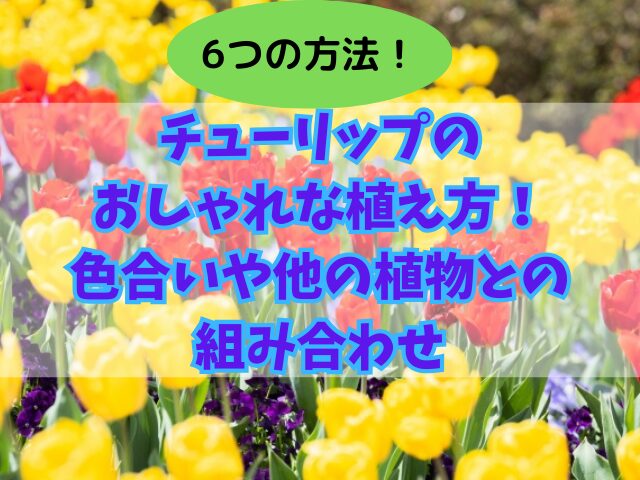 6つの方法！

チューリップの
おしゃれな植え方！
色合いや他の植物との
組み合わせ